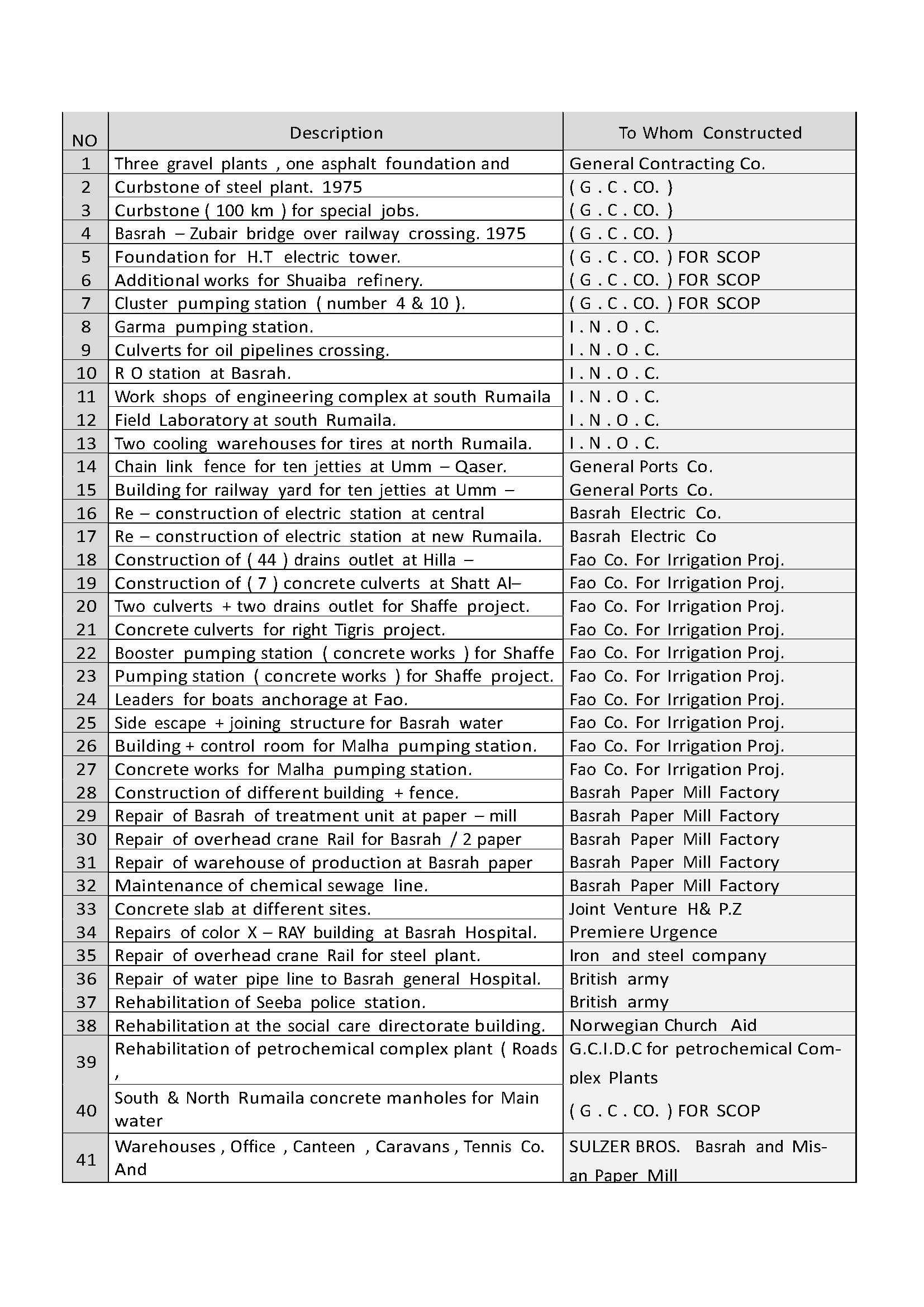 | NO | Description | To Whom Constructed |
|---|---|---|
| 1 | Three gravel plants , one asphalt foundation and | General Contracting Co. |
| 2 | Curbstone of steel plant. 1975 | ( G . C . CO. ) |
| 3 | Curbstone ( 100 km ) for special jobs. | ( G . C . CO. ) |
| 4 | Basrah – Zubair bridge over railway crossing. 1975 | ( G . C . CO. ) |
| 5 | Foundation for H.T electric tower. | ( G . C . CO. ) FOR SCOP |
| 6 | Additional works for Shuaiba refinery. | ( G . C . CO. ) FOR SCOP |
| 7 | Cluster pumping station ( number 4 & 10 ). | ( G . C . CO. ) FOR SCOP |
| 8 | Garma pumping station. | I . N . O . C. |
| 9 | Culverts for oil pipelines crossing. | I . N . O . C. |
| 10 | R O station at Basrah. | I . N . O . C. |
| 11 | Work shops of engineering complex at south Rumaila | I . N . O . C. |
| 12 | Field Laboratory at south Rumaila. | I . N . O . C. |
| 13 | Two cooling warehouses for tires at north Rumaila. | I . N . O . C. |
| 14 | Chain link fence for ten jetties at Umm – Qaser. | General Ports Co. |
| 15 | Building for railway yard for ten jetties at Umm – | General Ports Co. |
| 16 | Re – construction of electric station at central | Basrah Electric Co. |
| 17 | Re – construction of electric station at new Rumaila. | Basrah Electric Co |
| 18 | Construction of ( 44 ) drains outlet at Hilla – | Fao Co. For Irrigation Proj. |
| 19 | Construction of ( 7 ) concrete culverts at Shatt Al– | Fao Co. For Irrigation Proj. |
| 20 | Two culverts + two drains outlet for Shaffe project. | Fao Co. For Irrigation Proj. |
| 21 | Concrete culverts for right Tigris project. | Fao Co. For Irrigation Proj. |
| 22 | Booster pumping station ( concrete works ) for Shaffe | Fao Co. For Irrigation Proj. |
| 23 | Pumping station ( concrete works ) for Shaffe project. | Fao Co. For Irrigation Proj. |
| 24 | Leaders for boats anchorage at Fao. | Fao Co. For Irrigation Proj. |
| 25 | Side escape + joining structure for Basrah water | Fao Co. For Irrigation Proj. |
| 26 | Building + control room for Malha pumping station. | Fao Co. For Irrigation Proj. |
| 27 | Concrete works for Malha pumping station. | Fao Co. For Irrigation Proj. |
| 28 | Construction of different building + fence. | Basrah Paper Mill Factory |
| 29 | Repair of Basrah of treatment unit at paper – mill | Basrah Paper Mill Factory |
| 30 | Repair of overhead crane Rail for Basrah / 2 paper | Basrah Paper Mill Factory |
| 31 | Repair of warehouse of production at Basrah paper | Basrah Paper Mill Factory |
| 32 | Maintenance of chemical sewage line. | Basrah Paper Mill Factory |
| 33 | Concrete slab at different sites. | Joint Venture H& P.Z |
| 34 | Repairs of color X – RAY building at Basrah Hospital. | Premiere Urgence |
| 35 | Repair of overhead crane Rail for steel plant. | Iron and steel company |
| 36 | Repair of water pipe line to Basrah general Hospital. | British army |
| 37 | Rehabilitation of Seeba police station. | British army |
| 38 | Rehabilitation at the social care directorate building. | Norwegian Church Aid |
| 39 | Rehabilitation of petrochemical complex plant ( Roads , | G.C.I.D.C for petrochemical Complex Plants |
| 40 | South & North Rumaila concrete manholes for Main water | ( G . C . CO. ) FOR SCOP |
| 41 | Warehouses , Office , Canteen , Caravans , Tennis Co. And | SULZER BROS. Basrah and Misan Paper Mill |